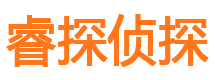 睿探侦探